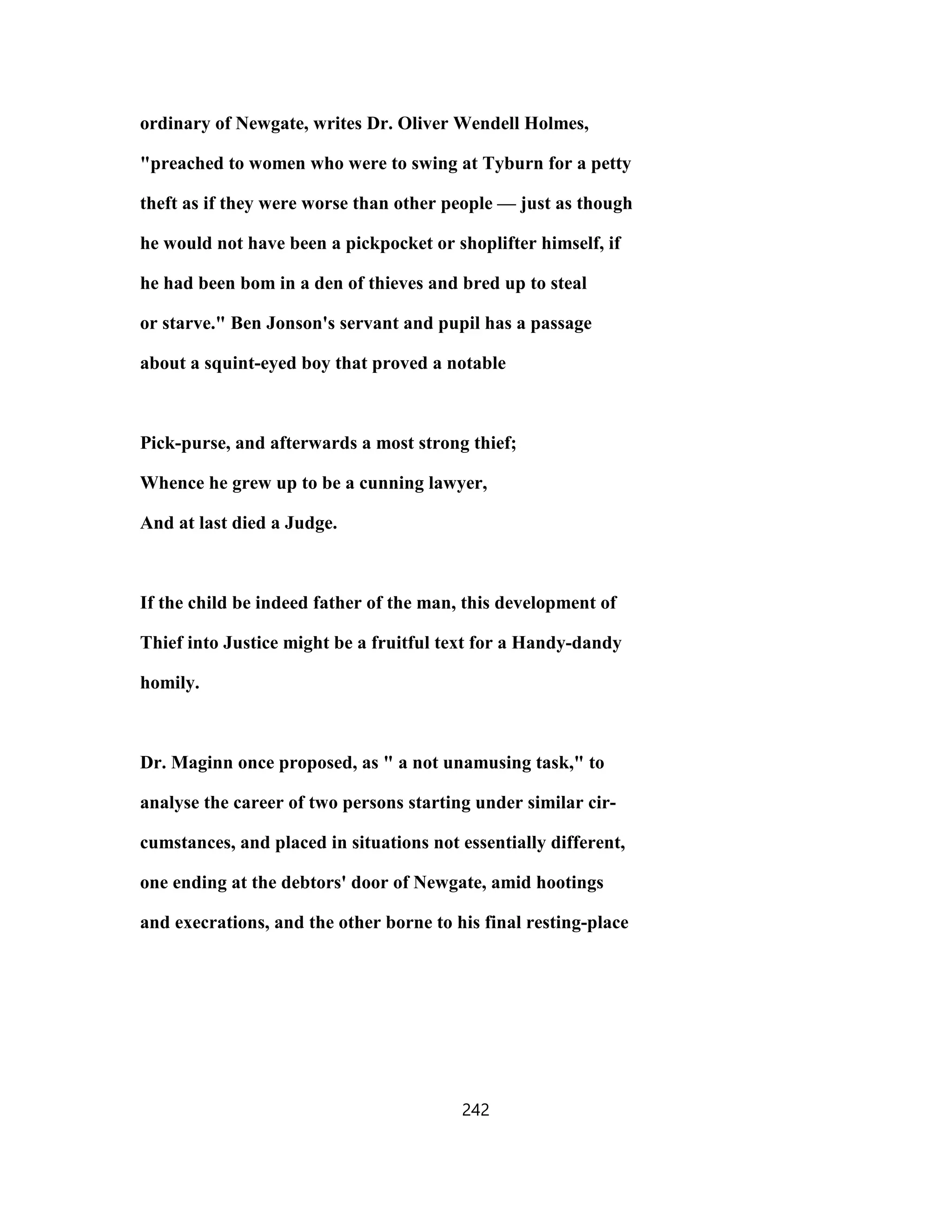 ordinary of Newgate, writes Dr. Oliver Wendell Holmes, "preached to women who were to swing at Tyburn for a petty theft as if they were worse than other people — just as though he would not have been a pickpocket or shoplifter himself, if he had been bom in a den of thieves and bred up to steal or starve." Ben Jonson's servant and pupil has a passage about a squint-eyed boy that proved a notable

Pick-purse, and afterwards a most strong thief;
Whence he grew up to be a cunning lawyer,
And at last died a Judge.

If the child be indeed father of the man, this development of Thief into Justice might be a fruitful text for a Handy-dandy homily.

Dr. Maginn once proposed, as " a not unamusing task," to analyse the career of two persons starting under similar circumstances, and placed in situations not essentially different, one ending at the debtors' door of Newgate, amid hootings and execrations, and the other borne to his final resting-place

242